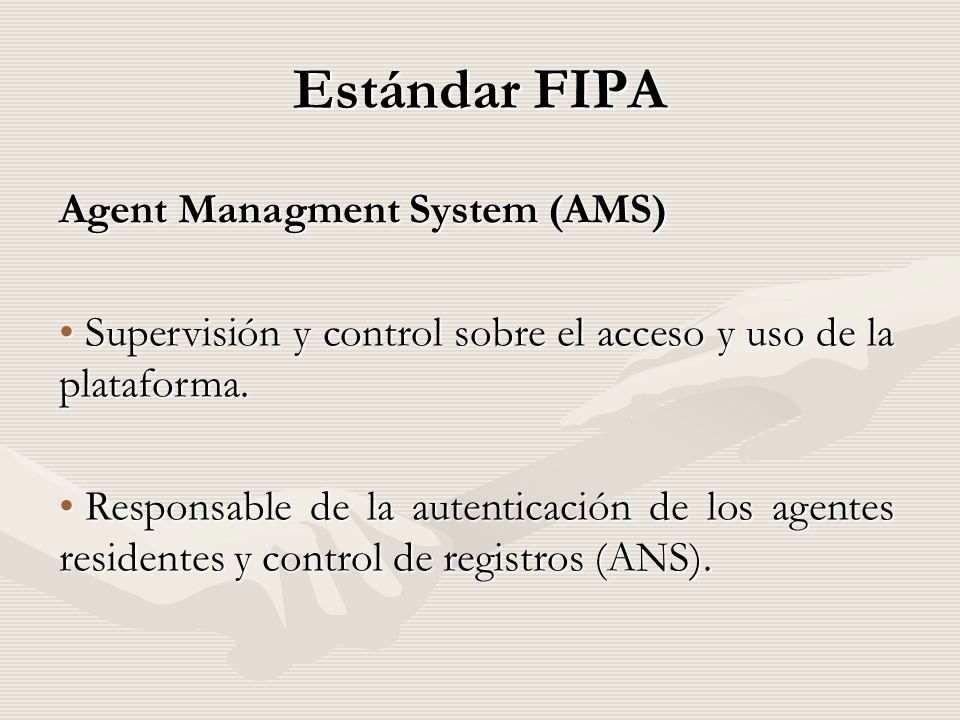 Estándar FIPA

Agent Managment System (AMS)

• Supervisión y control sobre el acceso y uso de la plataforma.

• Responsable de la autenticación de los agentes residentes y control de registros (ANS).